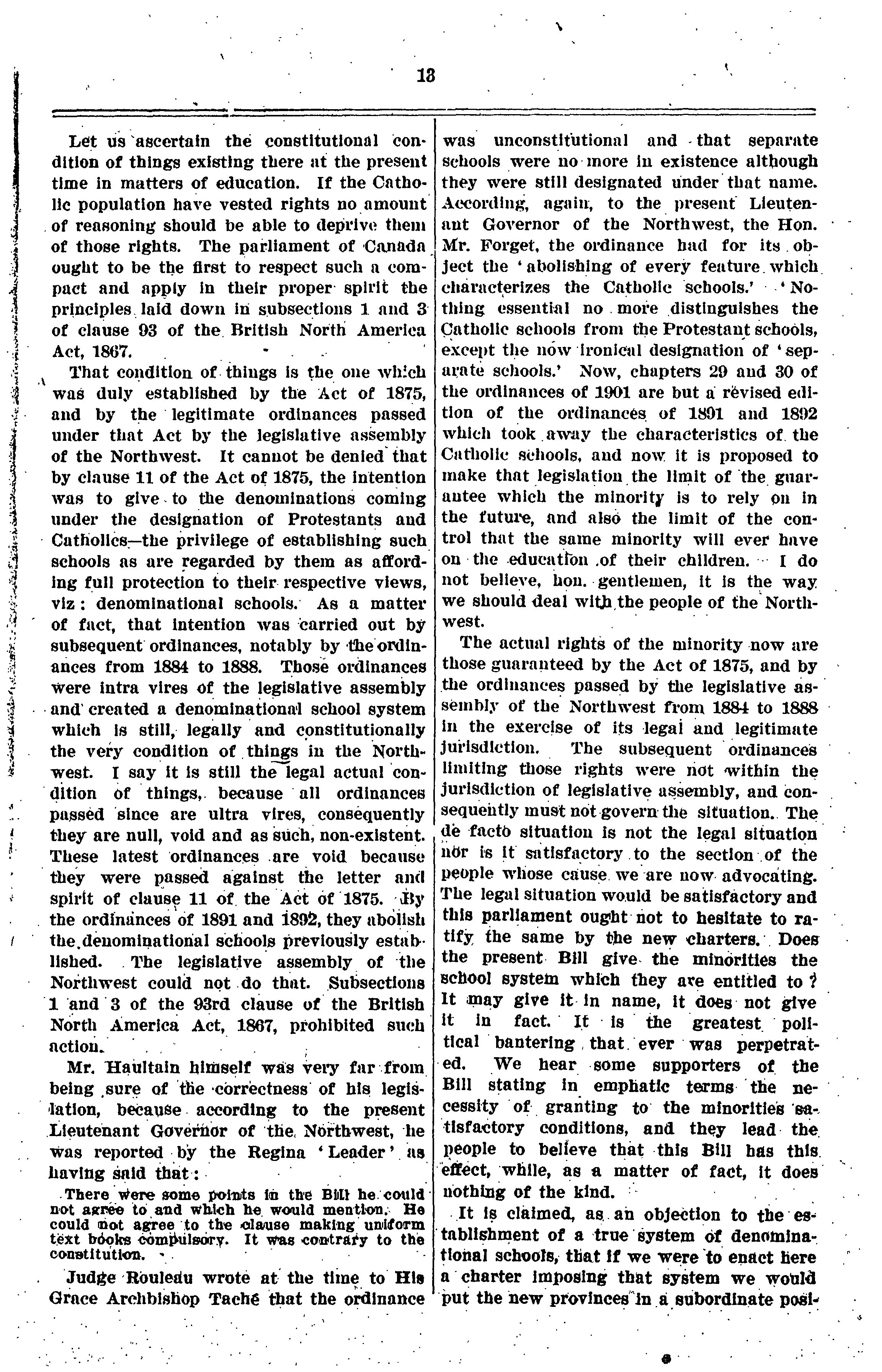 13

Let us ascertain the constitutional condition of things existing there at the present time in matters of education. If the Catholic population have vested rights no amount of reasoning should be able to deprive them of those rights. The parliament of Canada ought to be the first to respect such a compact and apply in their proper spirit the principles laid down in subsections 1 and 3 of clause 93 of the British North America Act, 1867.

That condition of things is the one which was duly established by the Act of 1875, and by the legitimate ordinances passed under that Act by the legislative assembly of the Northwest. It cannot be denied that by clause 11 of the Act of 1875, the intention was to give to the denominations coming under the designation of Protestants and Catholics—the privilege of establishing such schools as are regarded by them as affording full protection to their respective views, viz: denominational schools. As a matter of fact, that intention was carried out by subsequent ordinances, notably by the ordinances from 1884 to 1888. Those ordinances were intra vires of the legislative assembly and created a denominational school system which is still, legally and constitutionally the very condition of things in the Northwest. I say it is still the legal actual condition of things, because all ordinances passed since are ultra vires, consequently they are null, void and as such, non-existent. These latest ordinances are void because they were passed against the letter and spirit of clause 11 of the Act of 1875. By the ordinances of 1891 and 1892, they abolish the denominational schools previously established. The legislative assembly of the Northwest could not do that. Subsections 1 and 3 of the 93rd clause of the British North America Act, 1867, prohibited such action.

Mr. Haultain himself was very far from being sure of the correctness of his legislation, because according to the present Lieutenant Governor of the Northwest, he was reported by the Regina 'Leader' as having said that:

There were some points in the Bill he could not agree to and which he would mention. He could not agree to the clause making uniform text books compulsory. It was contrary to the constitution.

Judge Rouleau wrote at the time to His Grace Archbishop Taché that the ordinance was unconstitutional and that separate schools were no more in existence although they were still designated under that name. According, again, to the present Lieutenant Governor of the Northwest, the Hon. Mr. Forget, the ordinance had for its object the 'abolishing of every feature which characterizes the Catholic schools.' 'Nothing essential no more distinguishes the Catholic schools from the Protestant schools, except the now ironical designation of 'separate schools.' Now, chapters 29 and 30 of the ordinances of 1901 are but a revised edition of the ordinances of 1891 and 1892 which took away the characteristics of the Catholic schools, and now it is proposed to make that legislation the limit of the guarantee which the minority is to rely on in the future, and also the limit of the control that the same minority will ever have on the education of their children. I do not believe, hon. gentlemen, it is the way we should deal with the people of the Northwest.

The actual rights of the minority now are those guaranteed by the Act of 1875, and by the ordinances passed by the legislative assembly of the Northwest from 1884 to 1888 in the exercise of its legal and legitimate jurisdiction. The subsequent ordinances limiting those rights were not within the jurisdiction of legislative assembly, and consequently must not govern the situation. The de facto situation is not the legal situation nor is it satisfactory to the section of the people whose cause we are now advocating. The legal situation would be satisfactory and this parliament ought not to hesitate to ratify the same by the new charters. Does the present Bill give the minorities the school system which they are entitled to? It may give it in name, it does not give it in fact. It is the greatest political bantering that ever was perpetrated. We hear some supporters of the Bill stating in emphatic terms the necessity of granting to the minorities satisfactory conditions, and they lead the people to believe that this Bill has this effect, while, as a matter of fact, it does nothing of the kind.

It is claimed, as an objection to the establishment of a true system of denominational schools, that if we were to enact here a charter imposing that system we would put the new provinces in a subordinate posi-